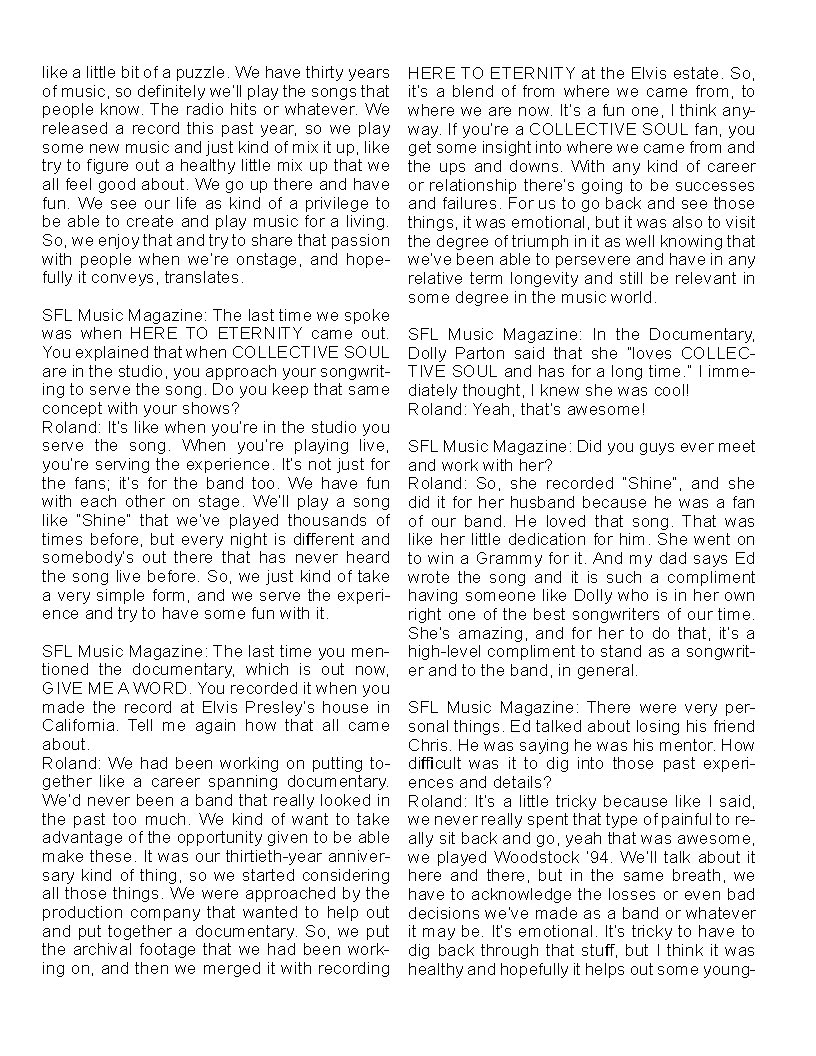 like a little bit of a puzzle. We have thirty years of music, so definitely we'll play the songs that people know. The radio hits or whatever. We released a record this past year, so we play some new music and just kind of mix it up, like try to figure out a healthy little mix up that we all feel good about. We go up there and have fun. We see our life as kind of a privilege to be able to create and play music for a living. So, we enjoy that and try to share that passion with people when we're onstage, and hopefully it conveys, translates.

SFL Music Magazine: The last time we spoke was when HERE TO ETERNITY came out. You explained that when COLLECTIVE SOUL are in the studio, you approach your songwriting to serve the song. Do you keep that same concept with your shows?
Roland: It's like when you're in the studio you serve the song. When you're playing live, you're serving the experience. It's not just for the fans; it's for the band too. We have fun with each other on stage. We'll play a song like "Shine" that we've played thousands of times before, but every night is different and somebody's out there that has never heard the song live before. So, we just kind of take a very simple form, and we serve the experience and try to have some fun with it.

SFL Music Magazine: The last time you mentioned the documentary, which is out now, GIVE ME A WORD. You recorded it when you made the record at Elvis Presley's house in California. Tell me again how that all came about.
Roland: We had been working on putting together like a career spanning documentary. We'd never been a band that really looked in the past too much. We kind of want to take advantage of the opportunity given to be able make these. It was our thirtieth-year anniversary kind of thing, so we started considering all those things. We were approached by the production company that wanted to help out and put together a documentary. So, we put the archival footage that we had been working on, and then we merged it with recording HERE TO ETERNITY at the Elvis estate. So, it's a blend of from where we came from, to where we are now. It's a fun one, I think anyway. If you're a COLLECTIVE SOUL fan, you get some insight into where we came from and the ups and downs. With any kind of career or relationship there's going to be successes and failures. For us to go back and see those things, it was emotional, but it was also to visit the degree of triumph in it as well knowing that we've been able to persevere and have in any relative term longevity and still be relevant in some degree in the music world.

SFL Music Magazine: In the Documentary, Dolly Parton said that she "loves COLLECTIVE SOUL and has for a long time." I immediately thought, I knew she was cool!
Roland: Yeah, that's awesome!

SFL Music Magazine: Did you guys ever meet and work with her?
Roland: So, she recorded "Shine", and she did it for her husband because he was a fan of our band. He loved that song. That was like her little dedication for him. She went on to win a Grammy for it. And my dad says Ed wrote the song and it is such a compliment having someone like Dolly who is in her own right one of the best songwriters of our time. She's amazing, and for her to do that, it's a high-level compliment to stand as a songwriter and to the band, in general.

SFL Music Magazine: There were very personal things. Ed talked about losing his friend Chris. He was saying he was his mentor. How difficult was it to dig into those past experiences and details?
Roland: It's a little tricky because like I said, we never really spent that type of painful to really sit back and go, yeah that was awesome, we played Woodstock '94. We'll talk about it here and there, but in the same breath, we have to acknowledge the losses or even bad decisions we've made as a band or whatever it may be. It's emotional. It's tricky to have to dig back through that stuff, but I think it was healthy and hopefully it helps out some young-